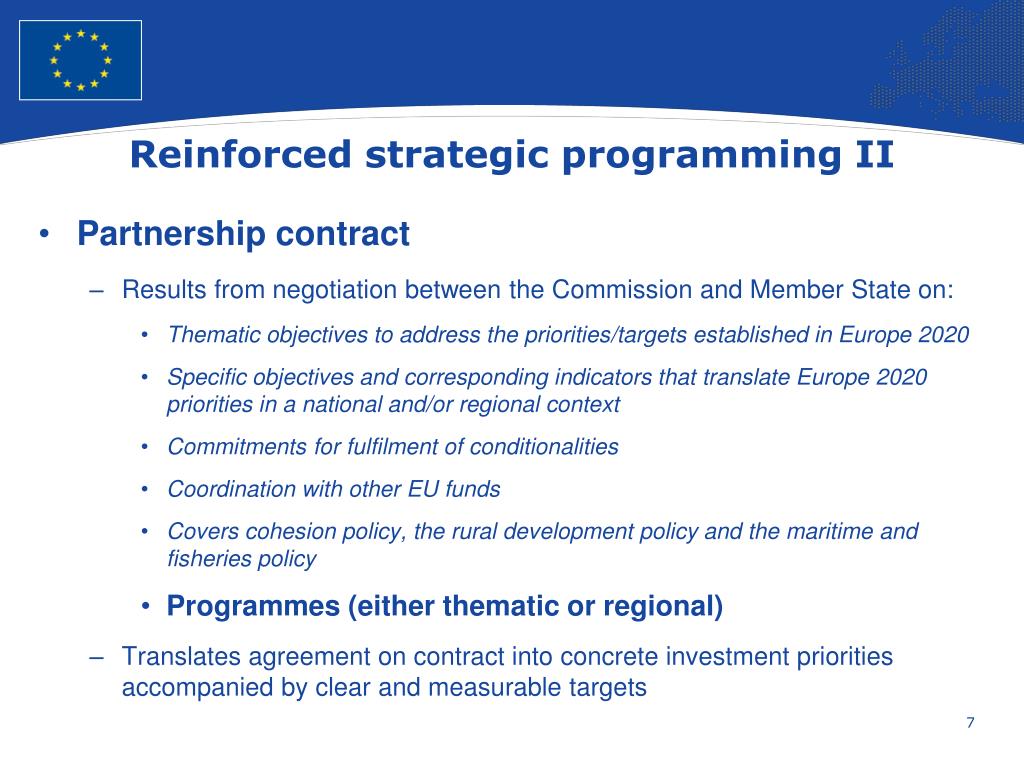 Reinforced strategic programming II

• Partnership contract

– Results from negotiation between the Commission and Member State on:

• Thematic objectives to address the priorities/targets established in Europe 2020

• Specific objectives and corresponding indicators that translate Europe 2020 priorities in a national and/or regional context

• Commitments for fulfilment of conditionalities

• Coordination with other EU funds

• Covers cohesion policy, the rural development policy and the maritime and fisheries policy

• Programmes (either thematic or regional)

– Translates agreement on contract into concrete investment priorities accompanied by clear and measurable targets

7